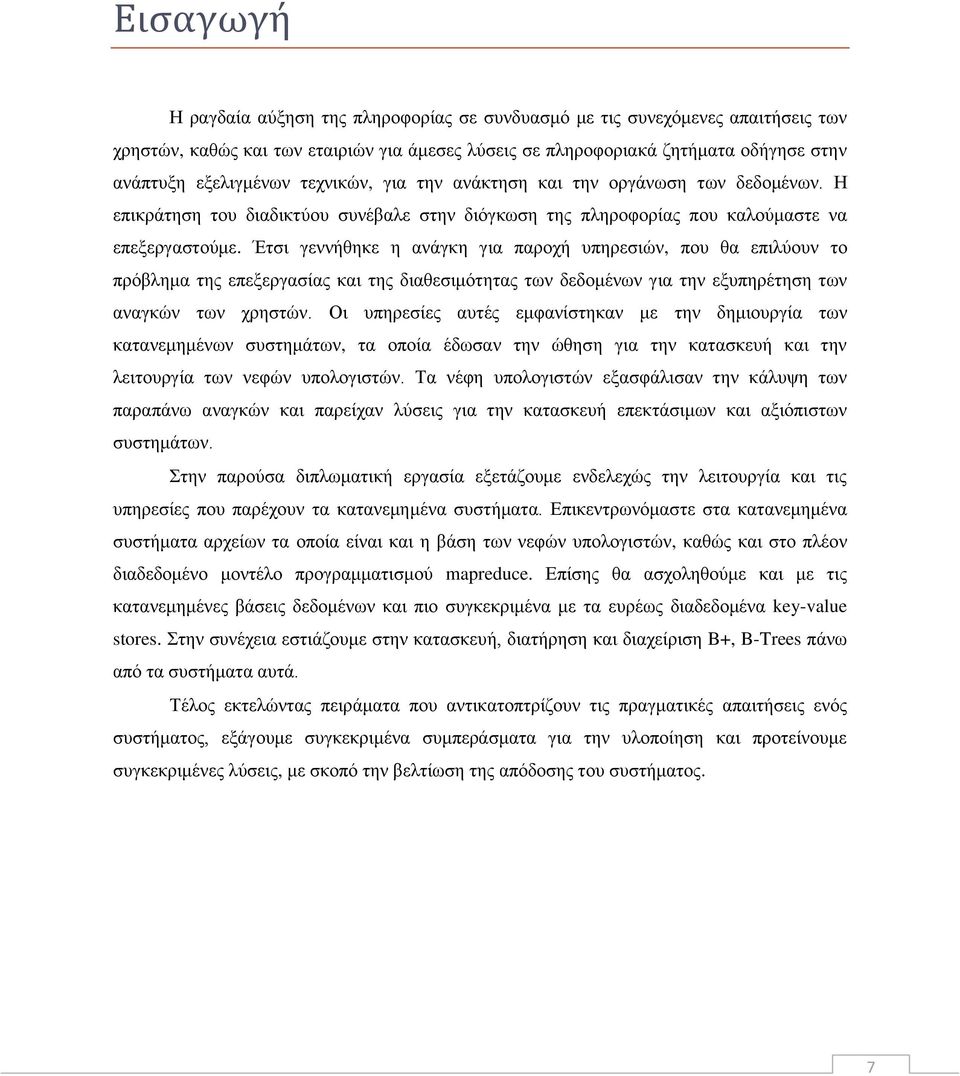 Εισαγωγή

Η ραγδαία αύξηση της πληροφορίας σε συνδυασμό με τις συνεχόμενες απαιτήσεις των χρηστών, καθώς και των εταιριών για άμεσες λύσεις σε πληροφοριακά ζητήματα οδήγησε στην ανάπτυξη εξελιγμένων τεχνικών, για την ανάκτηση και την οργάνωση των δεδομένων. Η επικράτηση του διαδικτύου συνέβαλε στην διόγκωση της πληροφορίας που καλούμαστε να επεξεργαστούμε. Έτσι γεννήθηκε η ανάγκη για παροχή υπηρεσιών, που θα επιλύουν το πρόβλημα της επεξεργασίας και της διαθεσιμότητας των δεδομένων για την εξυπηρέτηση των αναγκών των χρηστών. Οι υπηρεσίες αυτές εμφανίστηκαν με την δημιουργία των κατανεμημένων συστημάτων, τα οποία έδωσαν την ώθηση για την κατασκευή και την λειτουργία των νεφών υπολογιστών. Τα νέφη υπολογιστών εξασφάλισαν την κάλυψη των παραπάνω αναγκών και παρείχαν λύσεις για την κατασκευή επεκτάσιμων και αξιόπιστων συστημάτων.

Στην παρούσα διπλωματική εργασία εξετάζουμε ενδελεχώς την λειτουργία και τις υπηρεσίες που παρέχουν τα κατανεμημένα συστήματα. Επικεντρωνόμαστε στα κατανεμημένα συστήματα αρχείων τα οποία είναι και η βάση των νεφών υπολογιστών, καθώς και στο πλέον διαδεδομένο μοντέλο προγραμματισμού mapreduce. Επίσης θα ασχοληθούμε και με τις κατανεμημένες βάσεις δεδομένων και πιο συγκεκριμένα με τα ευρέως διαδεδομένα key-value stores. Στην συνέχεια εστιάζουμε στην κατασκευή, διατήρηση και διαχείριση B+, B-Trees πάνω από τα συστήματα αυτά.

Τέλος εκτελώντας πειράματα που αντικατοπτρίζουν τις πραγματικές απαιτήσεις ενός συστήματος, εξάγουμε συγκεκριμένα συμπεράσματα για την υλοποίηση και προτείνουμε συγκεκριμένες λύσεις, με σκοπό την βελτίωση της απόδοσης του συστήματος.

7